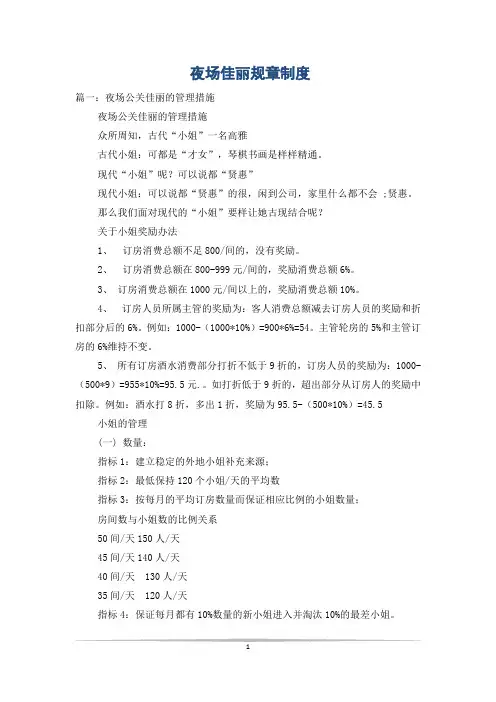 夜场佳丽规章制度

篇一：夜场公关佳丽的管理措施

夜场公关佳丽的管理措施

众所周知，古代“小姐”一名高雅

古代小姐：可都是“才女”，琴棋书画是样样精通。

现代“小姐”呢？可以说都“贤惠”

现代小姐：可以说都“贤惠”的很，闲到公司，家里什么都不会 ;贤惠。

那么我们面对现代的“小姐”要样让她古现结合呢？

关于小姐奖励办法

1、 订房消费总额不足 800/间的，没有奖励。

2、 订房消费总额在 800-999 元/间的，奖励消费总额 6%。

3、 订房消费总额在 1000 元/间以上的，奖励消费总额 10%。

4、 订房人员所属主管的奖励为：客人消费总额减去订房人员的奖励和折扣部分后的 6%。例如：1000-（1000*10%）=900*6%=54。主管轮房的 5%和主管订房的 6%维持不变。

5、 所有订房酒水消费部分打折不低于 9 折的，订房人员的奖励为：1000-（500*9）=955*10%=95.5 元.。如打折低于 9 折的，超出部分从订房人的奖励中扣除。例如：酒水打 8 折，多出 1 折，奖励为 95.5-（500*10%）=45.5

小姐的管理

（一） 数量：

指标 1：建立稳定的外地小姐补充来源；

指标 2：最低保持 120 个小姐/天的平均数

指标 3：按每月的平均订房数量而保证相应比例的小姐数量；

房间数与小姐数的比例关系

50 间/天 150 人/天

45 间/天 140 人/天

40 间/天 130 人/天

35 间/天 120 人/天

指标 4：保证每月都有 10%数量的新小姐进入并淘汰 10%的最差小姐。

1